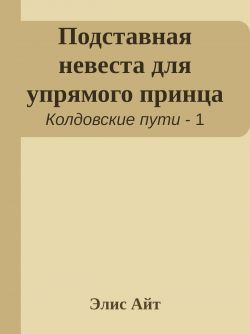 Подставная невеста для упрямого принца

Колдовские пути - 1

Элис Айт